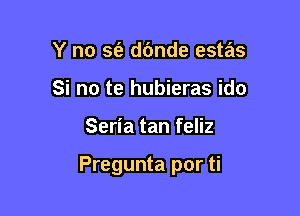 Y no sé dónde estás

Si no te hubieras ido

Sería tan feliz

Pregunta por ti